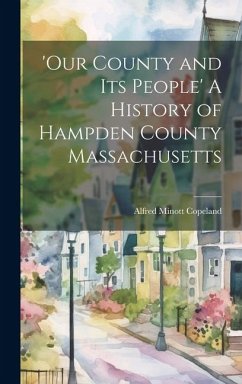 'Our County and Its People' A History of Hampden County Massachusetts

Alfred Minott Copeland